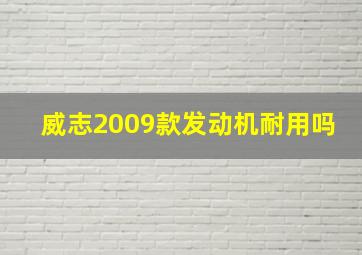 威志2009款发动机耐用吗